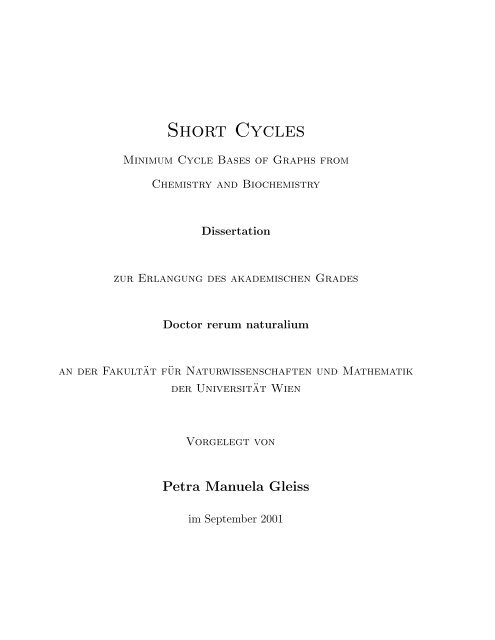 Short Cycles

Minimum Cycle Bases of Graphs from Chemistry and Biochemistry

Dissertation

zur Erlangung des akademischen Grades

Doctor rerum naturalium

an der Fakultät für Naturwissenschaften und Mathematik der Universität Wien

Vorgelegt von

Petra Manuela Gleiss

im September 2001